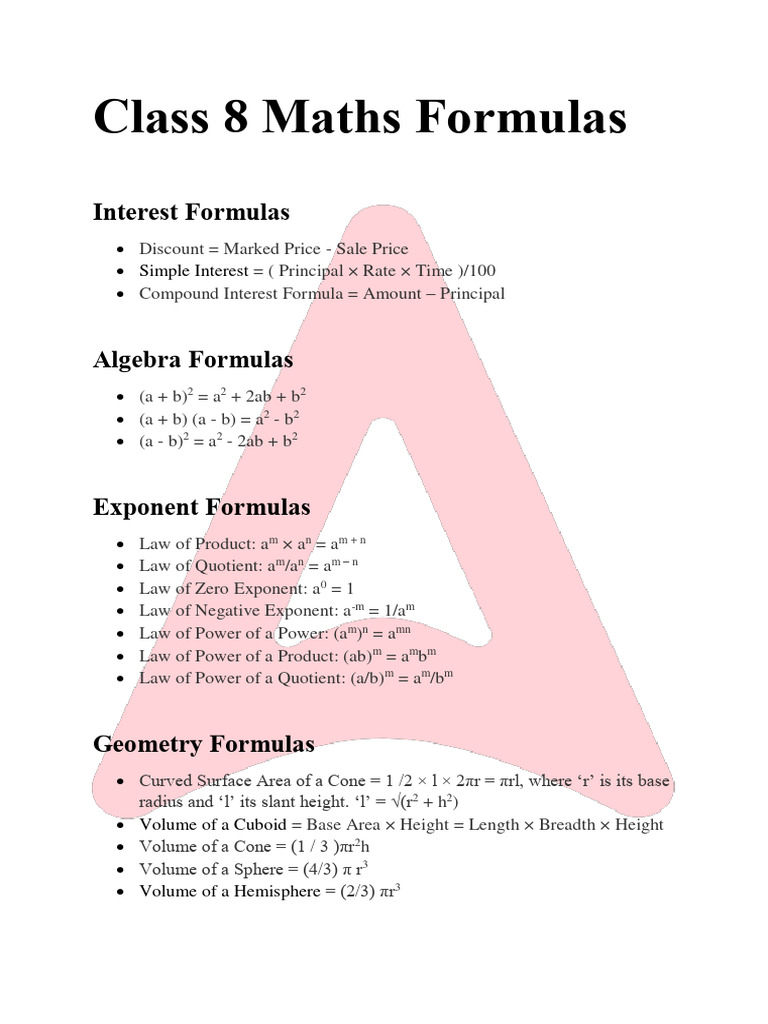 Class 8 Maths Formulas

Interest Formulas

- Discount = Marked Price - Sale Price
- Simple Interest = ( Principal × Rate × Time )/100
- Compound Interest Formula = Amount – Principal

Algebra Formulas

- $(a + b)^2 = a^2 + 2ab + b^2$
- $(a + b) (a - b) = a^2 - b^2$
- $(a - b)^2 = a^2 - 2ab + b^2$

Exponent Formulas

- Law of Product: $a^m \times a^n = a^{m+n}$
- Law of Quotient: $a^m/a^n = a^{m-n}$
- Law of Zero Exponent: $a^0 = 1$
- Law of Negative Exponent: $a^{-m} = 1/a^m$
- Law of Power of a Power: $(a^m)^n = a^{mn}$
- Law of Power of a Product: $(ab)^m = a^m b^m$
- Law of Power of a Quotient: $(a/b)^m = a^m/b^m$

Geometry Formulas

- Curved Surface Area of a Cone = $1/2 \times l \times 2\pi r = \pi rl$, where ‘r’ is its base radius and ‘l’ its slant height. ‘l’ = $\sqrt{(r^2 + h^2)}$
- Volume of a Cuboid = Base Area × Height = Length × Breadth × Height
- Volume of a Cone = $(1 / 3)\pi r^2 h$
- Volume of a Sphere = $(4/3) \pi r^3$
- Volume of a Hemisphere = $(2/3) \pi r^3$